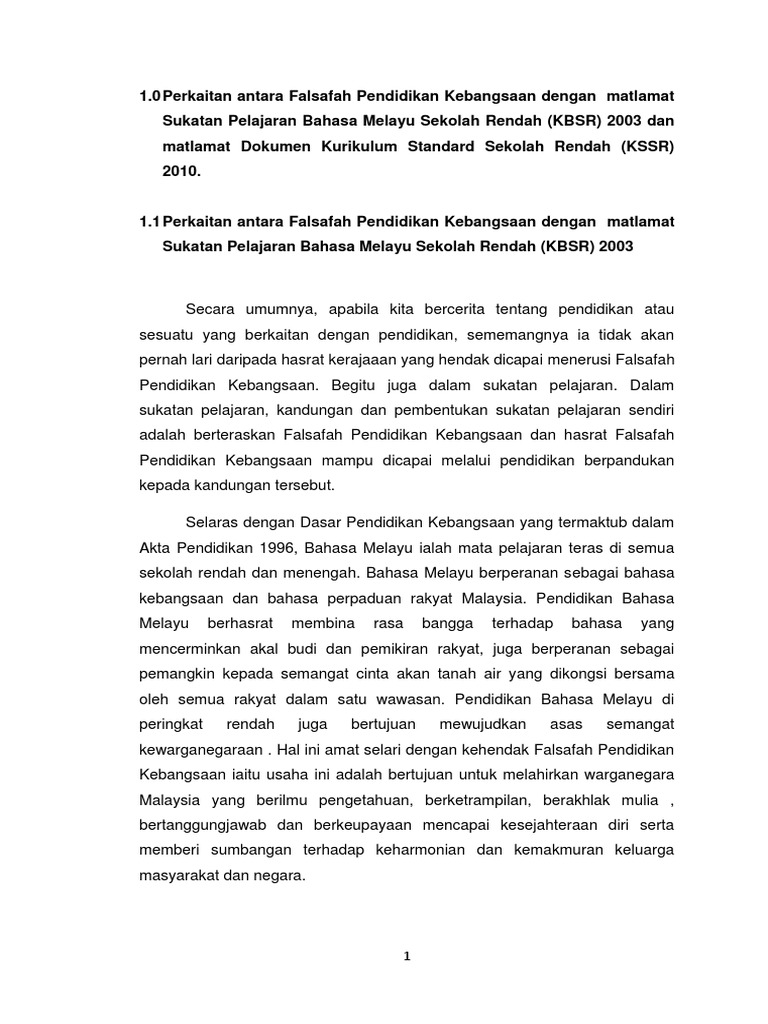 1.0 Perkaitan antara Falsafah Pendidikan Kebangsaan dengan matlamat Sukatan Pelajaran Bahasa Melayu Sekolah Rendah (KBSR) 2003 dan matlamat Dokumen Kurikulum Standard Sekolah Rendah (KSSR) 2010.

1.1 Perkaitan antara Falsafah Pendidikan Kebangsaan dengan matlamat Sukatan Pelajaran Bahasa Melayu Sekolah Rendah (KBSR) 2003

Secara umumnya, apabila kita bercerita tentang pendidikan atau sesuatu yang berkaitan dengan pendidikan, sememangnya ia tidak akan pernah lari daripada hasrat kerajaaan yang hendak dicapai menerusi Falsafah Pendidikan Kebangsaan. Begitu juga dalam sukatan pelajaran. Dalam sukatan pelajaran, kandungan dan pembentukan sukatan pelajaran sendiri adalah berteraskan Falsafah Pendidikan Kebangsaan dan hasrat Falsafah Pendidikan Kebangsaan mampu dicapai melalui pendidikan berpandukan kepada kandungan tersebut.

Selaras dengan Dasar Pendidikan Kebangsaan yang termaktub dalam Akta Pendidikan 1996, Bahasa Melayu ialah mata pelajaran teras di semua sekolah rendah dan menengah. Bahasa Melayu berperanan sebagai bahasa kebangsaan dan bahasa perpaduan rakyat Malaysia. Pendidikan Bahasa Melayu berhasrat membina rasa bangga terhadap bahasa yang mencerminkan akal budi dan pemikiran rakyat, juga berperanan sebagai pemangkin kepada semangat cinta akan tanah air yang dikongsi bersama oleh semua rakyat dalam satu wawasan. Pendidikan Bahasa Melayu di peringkat rendah juga bertujuan mewujudkan asas semangat kewarganegaraan . Hal ini amat selari dengan kehendak Falsafah Pendidikan Kebangsaan iaitu usaha ini adalah bertujuan untuk melahirkan warganegara Malaysia yang berilmu pengetahuan, berketrampilan, berakhlak mulia , bertanggungjawab dan berkeupayaan mencapai kesejahteraan diri serta memberi sumbangan terhadap keharmonian dan kemakmuran keluarga masyarakat dan negara.

1